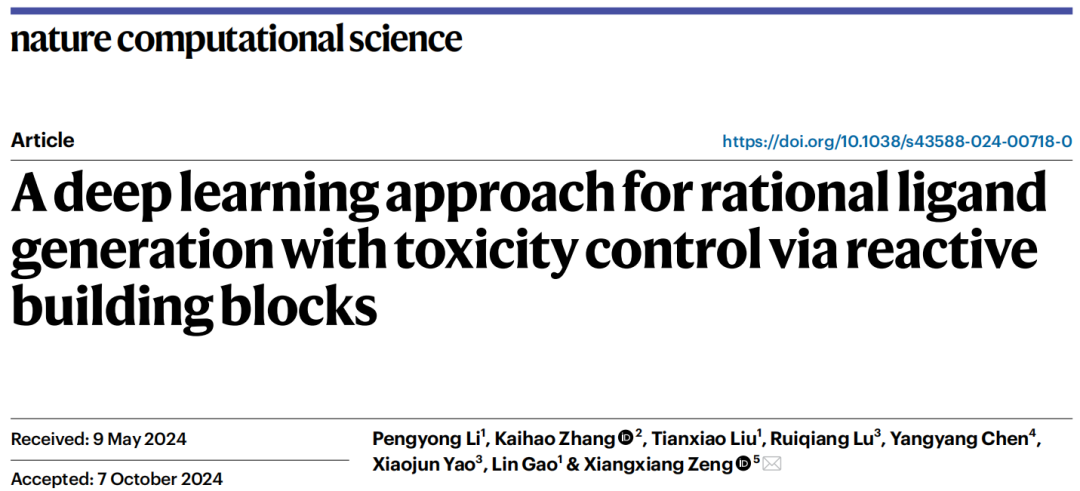 nature computational science

Article

https://doi.org/10.1038/s43588-024-00718-0

A deep learning approach for rational ligand generation with toxicity control via reactive building blocks

Received: 9 May 2024

Accepted: 7 October 2024

Pengyong Li$^{1}$, Kaihao Zhang$^{2}$, Tianxiao Liu$^{1}$, Ruiqiang Lu$^{3}$, Yangyang Chen$^{4}$, Xiaojun Yao$^{3}$, Lin Gao$^{1}$ & Xiangxiang Zeng$^{5}$